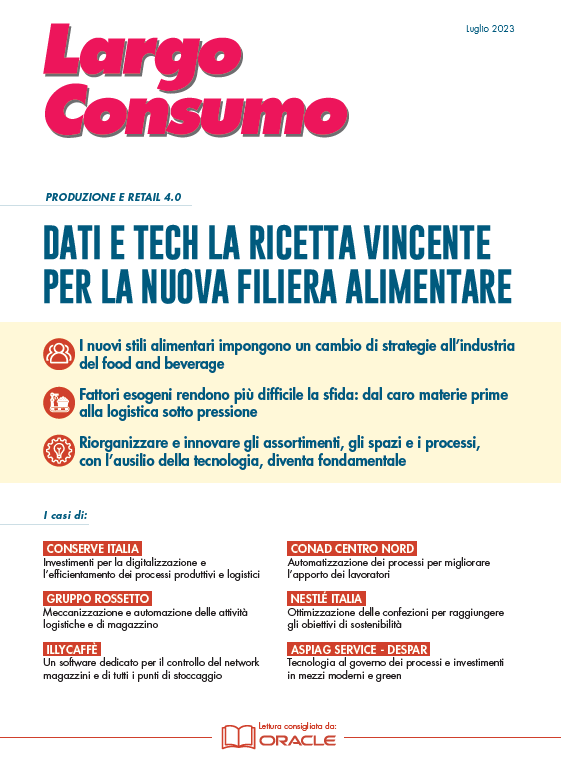 Largo Consumo

Luglio 2023

PRODUZIONE E RETAIL 4.0

DATI E TECH LA RICETTA VINCENTE PER LA NUOVA FILIERA ALIMENTARE

I nuovi stili alimentari impongono un cambio di strategie all'industria del food and beverage

Fattori esogeni rendono più difficile la sfida: dal caro materie prime alla logistica sotto pressione

Riorganizzare e innovare gli assortimenti, gli spazi e i processi, con l'ausilio della tecnologia, diventa fondamentale

I casi di:

CONSERVE ITALIA
Investimenti per la digitalizzazione e l'efficientamento dei processi produttivi e logistici

GRUPPO ROSSETTO
Meccanizzazione e automazione delle attività logistiche e di magazzino

ILLYCAFFÈ
Un software dedicato per il controllo del network magazzini e di tutti i punti di stoccaggio

CONAD CENTRO NORD
Automatizzazione dei processi per migliorare l'apporto dei lavoratori

NESTLÉ ITALIA
Ottimizzazione delle confezioni per raggiungere gli obiettivi di sostenibilità

ASPIAG SERVICE - DESPAR
Tecnologia al governo dei processi e investimenti in mezzi moderni e green

Lettura consigliata da:
ORACLE